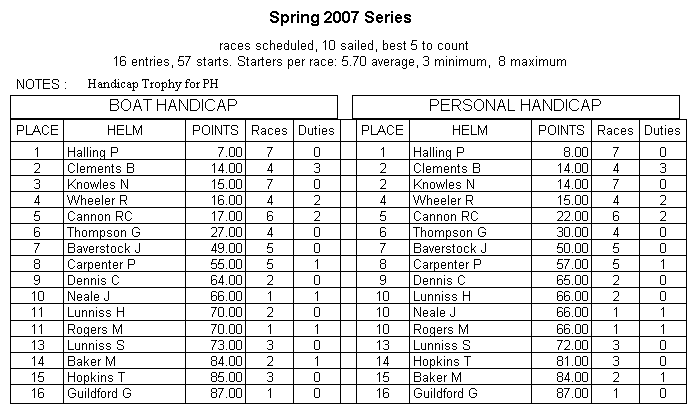 Spring 2007 Series

races scheduled, 10 sailed, best 5 to count
16 entries, 57 starts. Starters per race: 5.70 average, 3 minimum, 8 maximum

NOTES : Handicap Trophy for PH

BOAT HANDICAP

| PLACE | HELM | POINTS | Races | Duties |
|---|---|---|---|---|
| 1 | Halling P | 7.00 | 7 | 0 |
| 2 | Clements B | 14.00 | 4 | 3 |
| 3 | Knowles N | 15.00 | 7 | 0 |
| 4 | Wheeler R | 16.00 | 4 | 2 |
| 5 | Cannon RC | 17.00 | 6 | 2 |
| 6 | Thompson G | 27.00 | 4 | 0 |
| 7 | Baverstock J | 49.00 | 5 | 0 |
| 8 | Carpenter P | 55.00 | 5 | 1 |
| 9 | Dennis C | 64.00 | 2 | 0 |
| 10 | Neale J | 66.00 | 1 | 1 |
| 11 | Lunniss H | 70.00 | 2 | 0 |
| 11 | Rogers M | 70.00 | 1 | 1 |
| 13 | Lunniss S | 73.00 | 3 | 0 |
| 14 | Baker M | 84.00 | 2 | 1 |
| 15 | Hopkins T | 85.00 | 3 | 0 |
| 16 | Guildford G | 87.00 | 1 | 0 |

PERSONAL HANDICAP

| PLACE | HELM | POINTS | Races | Duties |
|---|---|---|---|---|
| 1 | Halling P | 8.00 | 7 | 0 |
| 2 | Clements B | 14.00 | 4 | 3 |
| 2 | Knowles N | 14.00 | 7 | 0 |
| 4 | Wheeler R | 15.00 | 4 | 2 |
| 5 | Cannon RC | 22.00 | 6 | 2 |
| 6 | Thompson G | 30.00 | 4 | 0 |
| 7 | Baverstock J | 50.00 | 5 | 0 |
| 8 | Carpenter P | 57.00 | 5 | 1 |
| 9 | Dennis C | 65.00 | 2 | 0 |
| 10 | Lunniss H | 66.00 | 2 | 0 |
| 10 | Neale J | 66.00 | 1 | 1 |
| 10 | Rogers M | 66.00 | 1 | 1 |
| 13 | Lunniss S | 72.00 | 3 | 0 |
| 14 | Hopkins T | 81.00 | 3 | 0 |
| 15 | Baker M | 84.00 | 2 | 1 |
| 16 | Guildford G | 87.00 | 1 | 0 |